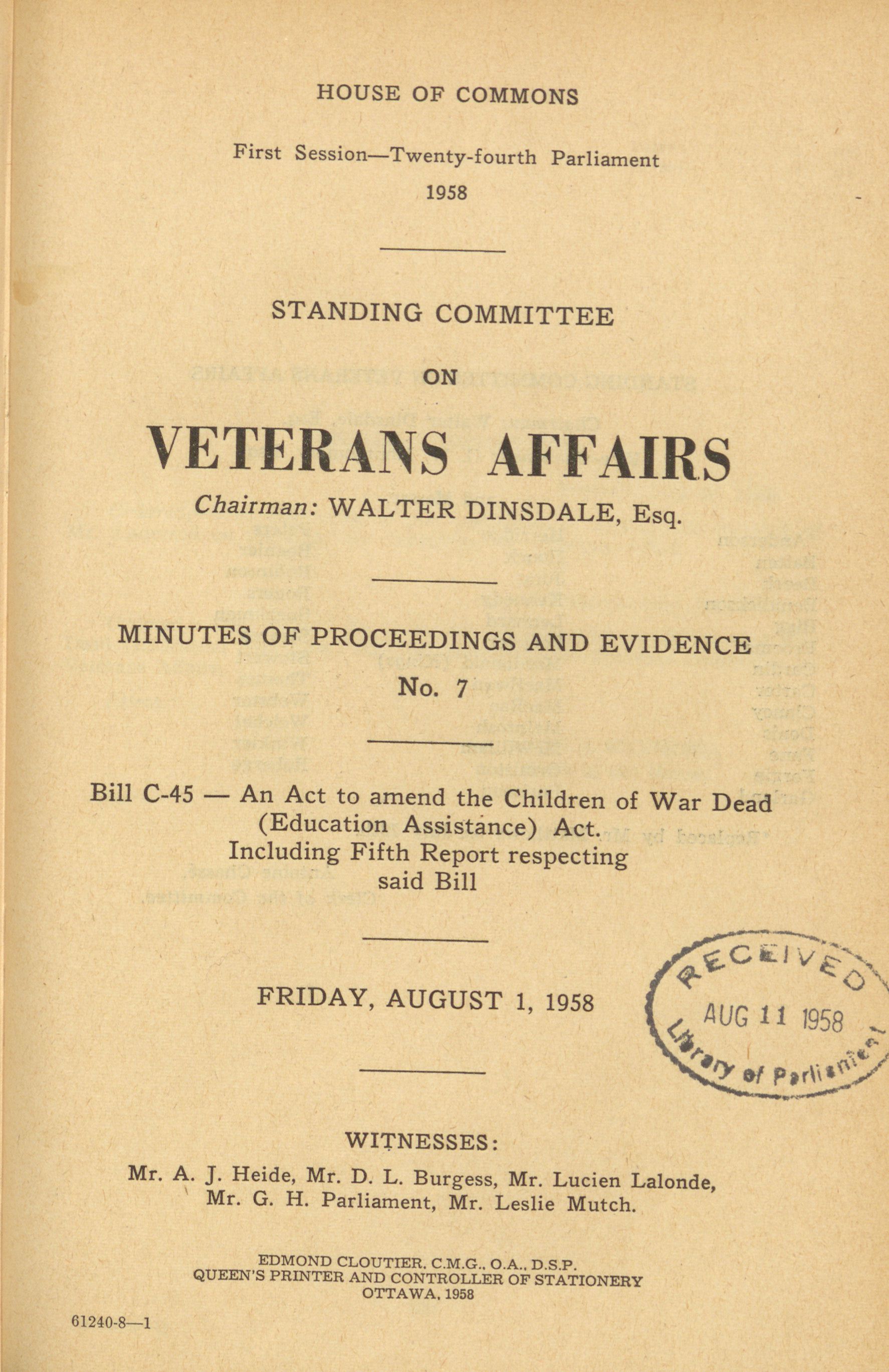 HOUSE OF COMMONS

First Session—Twenty-fourth Parliament
1958

STANDING COMMITTEE

ON

VETERANS AFFAIRS

Chairman: WALTER DINSDALE, Esq.

MINUTES OF PROCEEDINGS AND EVIDENCE
No. 7

Bill C-45 — An Act to amend the Children of War Dead (Education Assistance) Act.
Including Fifth Report respecting said Bill

FRIDAY, AUGUST 1, 1958

RECEIVED
AUG 11 1958
Library of Parliament

WITNESSES:

Mr. A. J. Heide, Mr. D. L. Burgess, Mr. Lucien Lalonde, Mr. G. H. Parliament, Mr. Leslie Mutch.

EDMOND CLOUTIER, C.M.G., O.A., D.S.P.
QUEEN'S PRINTER AND CONTROLLER OF STATIONERY
OTTAWA, 1958

61240-8—1